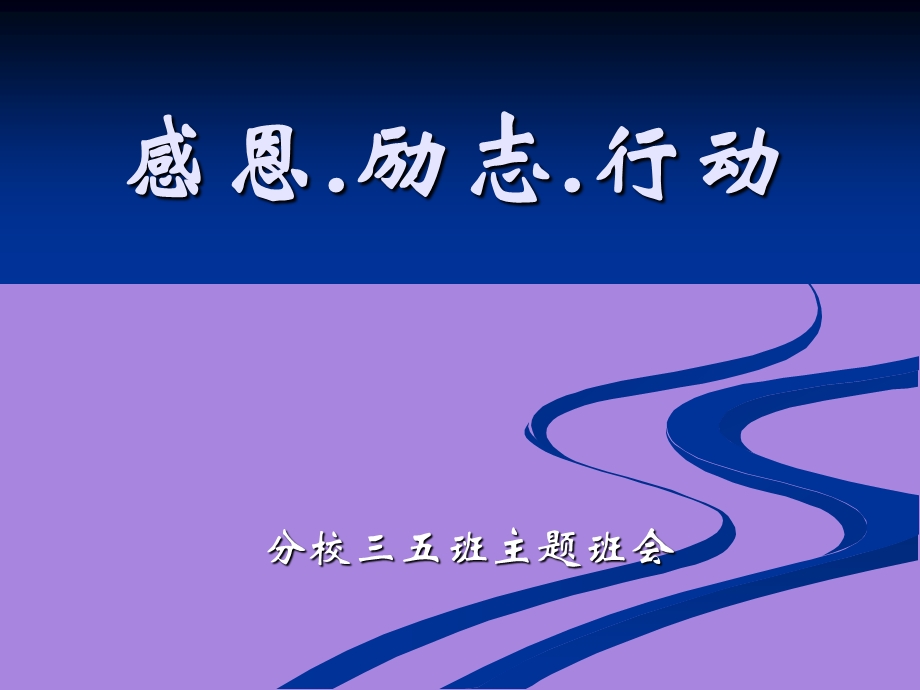 感恩.励志.行动

分校三五班主题班会